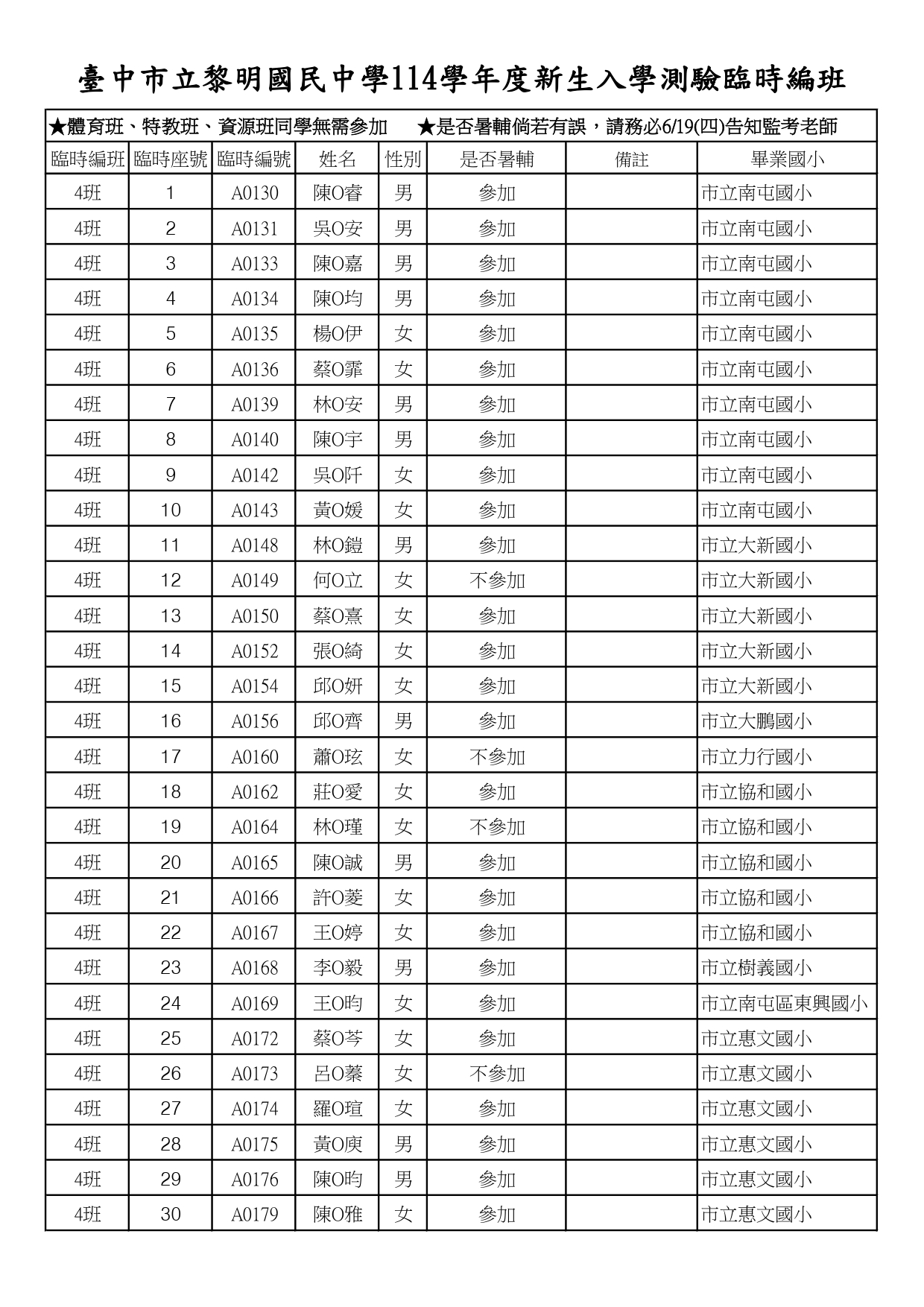 臺中市立黎明國民中學114學年度新生入學測驗臨時編班

★體育班、特教班、資源班同學無需參加　★是否暑輔倘若有誤，請務必6/19(四)告知監考老師

| 臨時編班 | 臨時座號 | 臨時編號 | 姓名 | 性別 | 是否暑輔 | 備註 | 畢業國小 |
|---|---|---|---|---|---|---|---|
| 4班 | 1 | A0130 | 陳O睿 | 男 | 參加 | | 市立南屯國小 |
| 4班 | 2 | A0131 | 吳O安 | 男 | 參加 | | 市立南屯國小 |
| 4班 | 3 | A0133 | 陳O嘉 | 男 | 參加 | | 市立南屯國小 |
| 4班 | 4 | A0134 | 陳O均 | 男 | 參加 | | 市立南屯國小 |
| 4班 | 5 | A0135 | 楊O伊 | 女 | 參加 | | 市立南屯國小 |
| 4班 | 6 | A0136 | 蔡O霏 | 女 | 參加 | | 市立南屯國小 |
| 4班 | 7 | A0139 | 林O安 | 男 | 參加 | | 市立南屯國小 |
| 4班 | 8 | A0140 | 陳O宇 | 男 | 參加 | | 市立南屯國小 |
| 4班 | 9 | A0142 | 吳O阡 | 女 | 參加 | | 市立南屯國小 |
| 4班 | 10 | A0143 | 黃O媛 | 女 | 參加 | | 市立南屯國小 |
| 4班 | 11 | A0148 | 林O鎧 | 男 | 參加 | | 市立大新國小 |
| 4班 | 12 | A0149 | 何O立 | 女 | 不參加 | | 市立大新國小 |
| 4班 | 13 | A0150 | 蔡O熹 | 女 | 參加 | | 市立大新國小 |
| 4班 | 14 | A0152 | 張O綺 | 女 | 參加 | | 市立大新國小 |
| 4班 | 15 | A0154 | 邱O妍 | 女 | 參加 | | 市立大新國小 |
| 4班 | 16 | A0156 | 邱O齊 | 男 | 參加 | | 市立大鵬國小 |
| 4班 | 17 | A0160 | 蕭O玹 | 女 | 不參加 | | 市立力行國小 |
| 4班 | 18 | A0162 | 莊O愛 | 女 | 參加 | | 市立協和國小 |
| 4班 | 19 | A0164 | 林O瑾 | 女 | 不參加 | | 市立協和國小 |
| 4班 | 20 | A0165 | 陳O誠 | 男 | 參加 | | 市立協和國小 |
| 4班 | 21 | A0166 | 許O菱 | 女 | 參加 | | 市立協和國小 |
| 4班 | 22 | A0167 | 王O婷 | 女 | 參加 | | 市立協和國小 |
| 4班 | 23 | A0168 | 李O毅 | 男 | 參加 | | 市立樹義國小 |
| 4班 | 24 | A0169 | 王O昀 | 女 | 參加 | | 市立南屯區東興國小 |
| 4班 | 25 | A0172 | 蔡O芩 | 女 | 參加 | | 市立惠文國小 |
| 4班 | 26 | A0173 | 呂O蓁 | 女 | 不參加 | | 市立惠文國小 |
| 4班 | 27 | A0174 | 羅O瑄 | 女 | 參加 | | 市立惠文國小 |
| 4班 | 28 | A0175 | 黃O庾 | 男 | 參加 | | 市立惠文國小 |
| 4班 | 29 | A0176 | 陳O昀 | 男 | 參加 | | 市立惠文國小 |
| 4班 | 30 | A0179 | 陳O雅 | 女 | 參加 | | 市立惠文國小 |